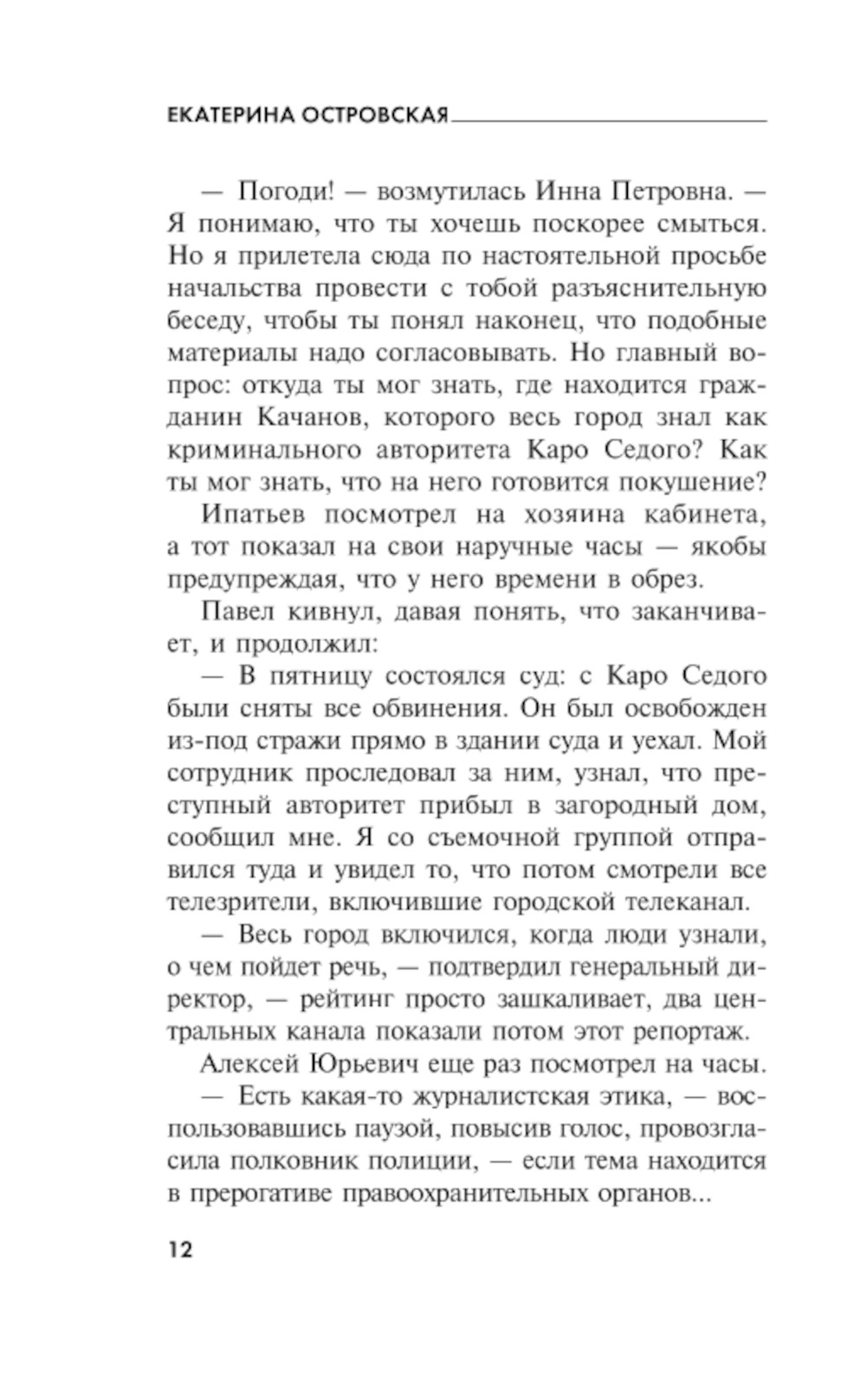 ЕКАТЕРИНА ОСТРОВСКАЯ

— Погоди! — возмутилась Инна Петровна. — Я понимаю, что ты хочешь поскорее смыться. Но я прилетела сюда по настоятельной просьбе начальства провести с тобой разъяснительную беседу, чтобы ты понял наконец, что подобные материалы надо согласовывать. Но главный вопрос: откуда ты мог знать, где находится гражданин Качанов, которого весь город знал как криминального авторитета Каро Седого? Как ты мог знать, что на него готовится покушение?

Ипатьев посмотрел на хозяина кабинета, а тот показал на свои наручные часы — якобы предупреждая, что у него времени в обрез.

Павел кивнул, давая понять, что заканчивает, и продолжил:

— В пятницу состоялся суд: с Каро Седого были сняты все обвинения. Он был освобожден из-под стражи прямо в здании суда и уехал. Мой сотрудник проследовал за ним, узнал, что преступный авторитет прибыл в загородный дом, сообщил мне. Я со съемочной группой отправился туда и увидел то, что потом смотрели все телезрители, включившие городской телеканал.

— Весь город включился, когда люди узнали, о чем пойдет речь, — подтвердил генеральный директор, — рейтинг просто зашкаливает, два центральных канала показали потом этот репортаж.

Алексей Юрьевич еще раз посмотрел на часы.

— Есть какая-то журналистская этика, — воспользовавшись паузой, повысив голос, провозгласила полковник полиции, — если тема находится в прерогативе правоохранительных органов...

12